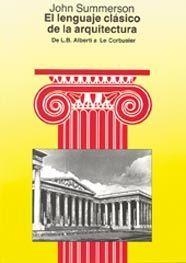 John Summerson
El lenguaje clásico de la arquitectura
De L.B. Alberti a Le Corbusier